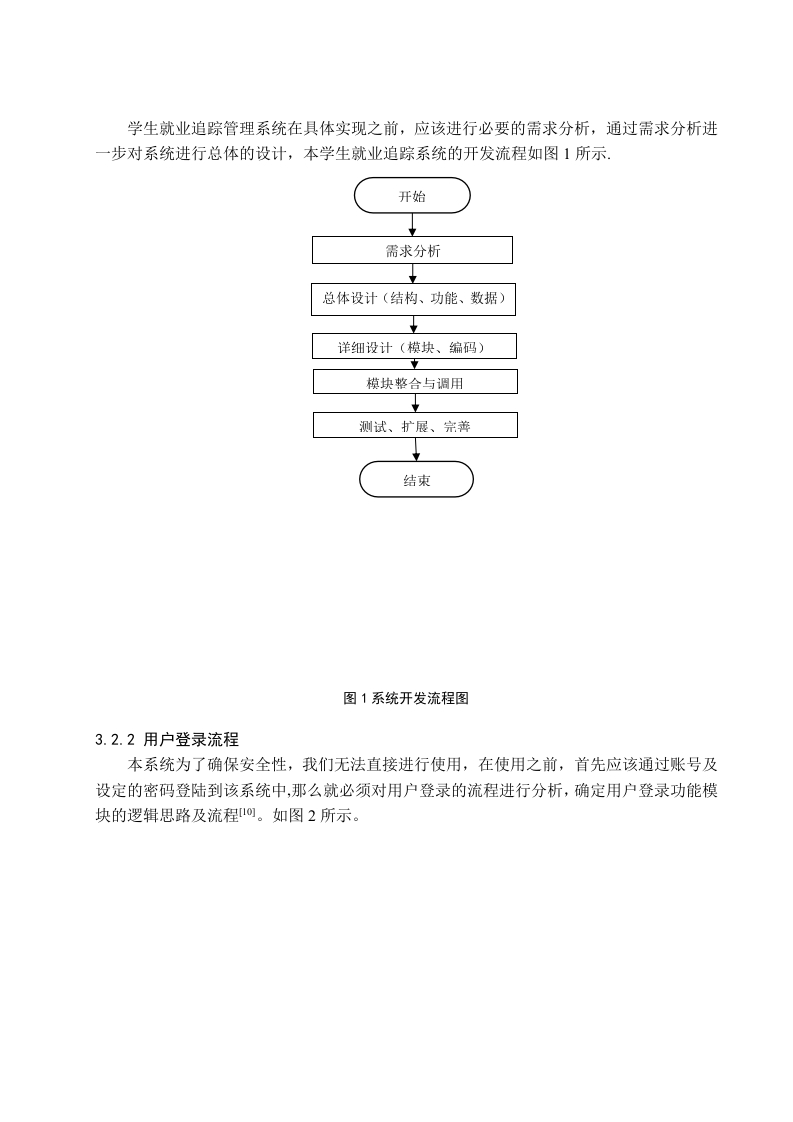 学生就业追踪管理系统在具体实现之前，应该进行必要的需求分析，通过需求分析进一步对系统进行总体的设计，本学生就业追踪系统的开发流程如图 1 所示.

开始

需求分析

总体设计（结构、功能、数据）

详细设计（模块、编码）

模块整合与调用

测试、扩展、完善

结束

图 1 系统开发流程图

3.2.2 用户登录流程

本系统为了确保安全性，我们无法直接进行使用，在使用之前，首先应该通过账号及设定的密码登陆到该系统中,那么就必须对用户登录的流程进行分析，确定用户登录功能模块的逻辑思路及流程$^{[10]}$。如图 2 所示。